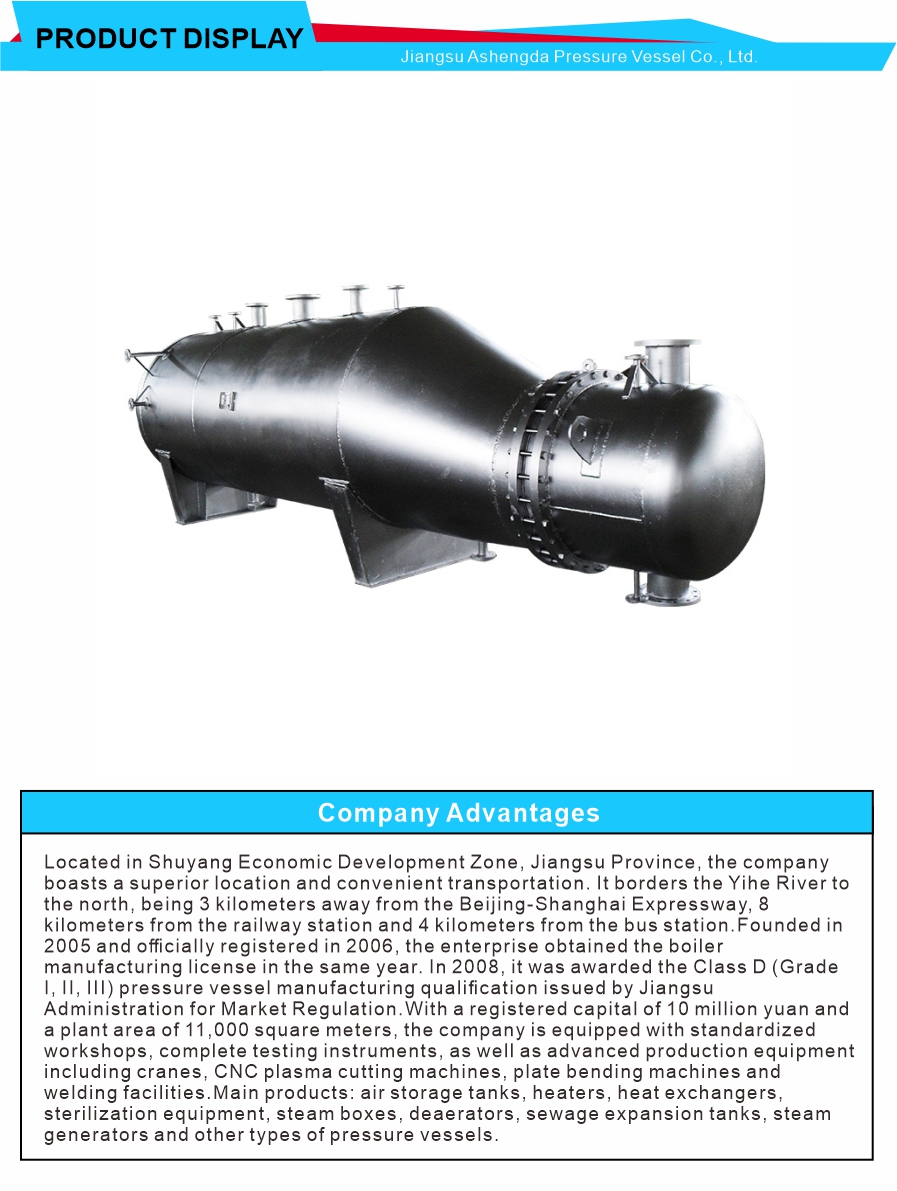 PRODUCT DISPLAY

Jiangsu Ashengda Pressure Vessel Co., Ltd.

Company Advantages

Located in Shuyang Economic Development Zone, Jiangsu Province, the company boasts a superior location and convenient transportation. It borders the Yihe River to the north, being 3 kilometers away from the Beijing-Shanghai Expressway, 8 kilometers from the railway station and 4 kilometers from the bus station.Founded in 2005 and officially registered in 2006, the enterprise obtained the boiler manufacturing license in the same year. In 2008, it was awarded the Class D (Grade I, II, III) pressure vessel manufacturing qualification issued by Jiangsu Administration for Market Regulation.With a registered capital of 10 million yuan and a plant area of 11,000 square meters, the company is equipped with standardized workshops, complete testing instruments, as well as advanced production equipment including cranes, CNC plasma cutting machines, plate bending machines and welding facilities.Main products: air storage tanks, heaters, heat exchangers, sterilization equipment, steam boxes, deaerators, sewage expansion tanks, steam generators and other types of pressure vessels.